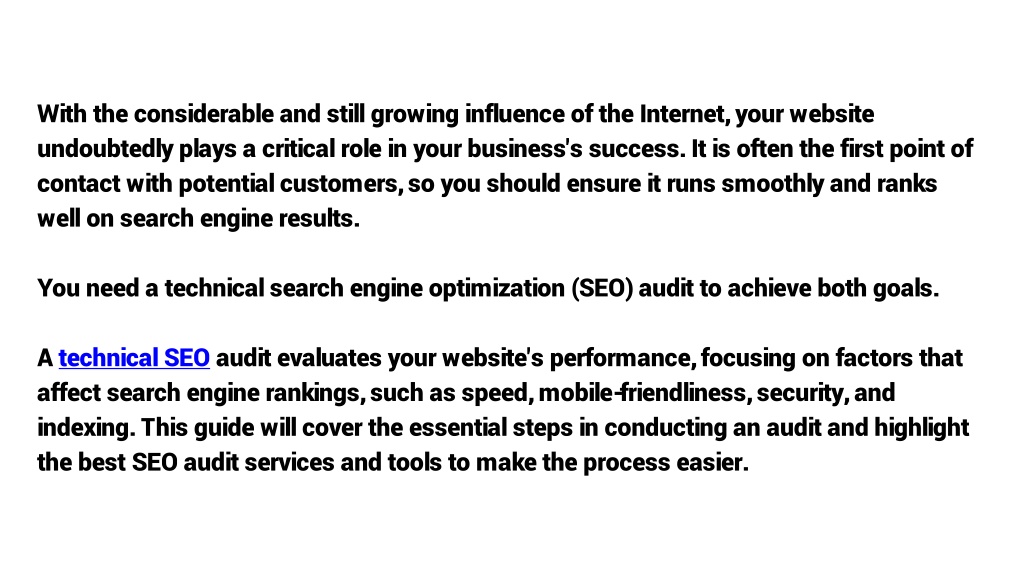 With the considerable and still growing influence of the Internet, your website undoubtedly plays a critical role in your business's success. It is often the first point of contact with potential customers, so you should ensure it runs smoothly and ranks well on search engine results.

You need a technical search engine optimization (SEO) audit to achieve both goals.

A technical SEO audit evaluates your website's performance, focusing on factors that affect search engine rankings, such as speed, mobile-friendliness, security, and indexing. This guide will cover the essential steps in conducting an audit and highlight the best SEO audit services and tools to make the process easier.